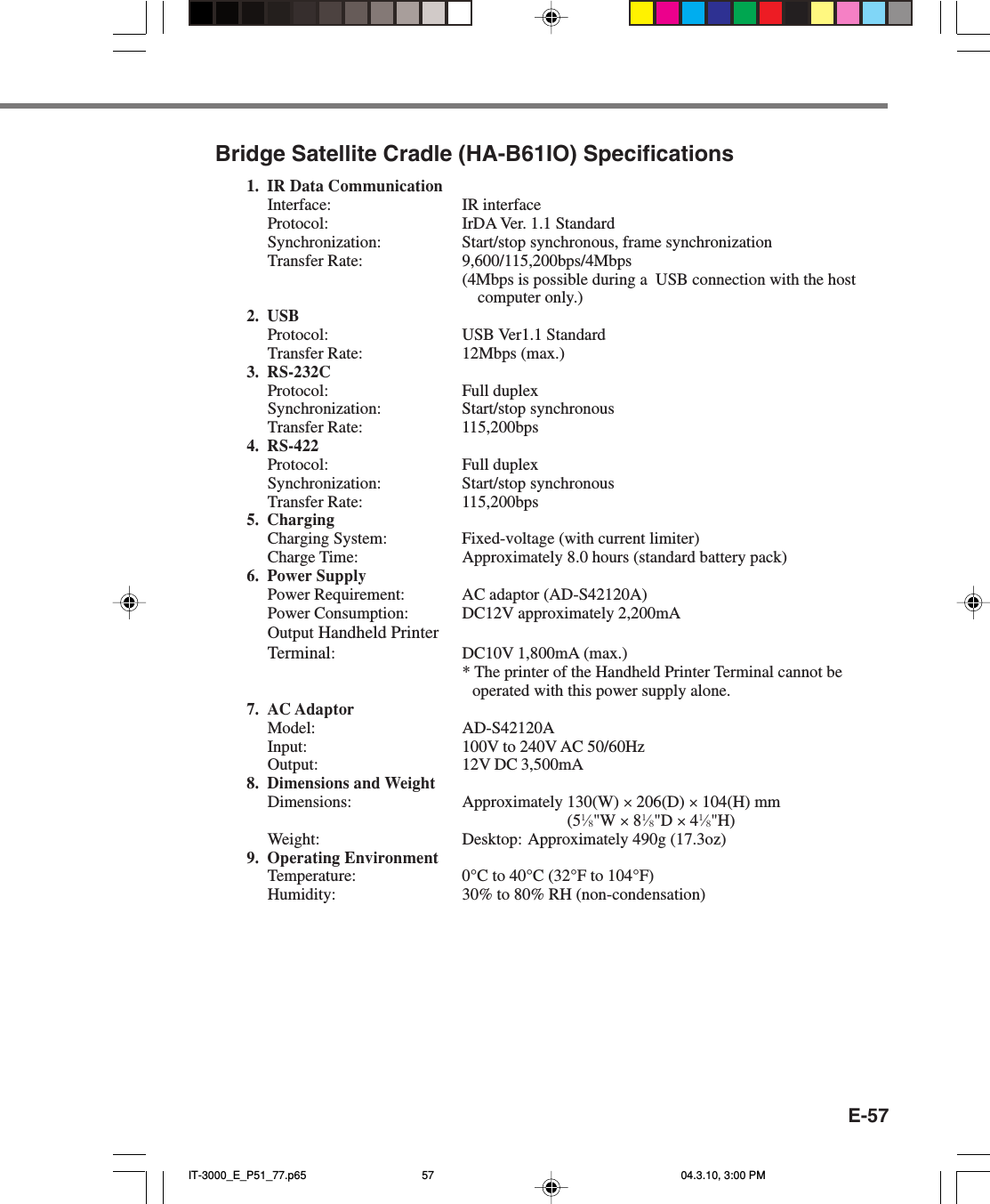 Bridge Satellite Cradle (HA-B61IO) Specifications

1. IR Data Communication
Interface: IR interface
Protocol: IrDA Ver. 1.1 Standard
Synchronization: Start/stop synchronous, frame synchronization
Transfer Rate: 9,600/115,200bps/4Mbps
(4Mbps is possible during a USB connection with the host computer only.)

2. USB
Protocol: USB Ver1.1 Standard
Transfer Rate: 12Mbps (max.)

3. RS-232C
Protocol: Full duplex
Synchronization: Start/stop synchronous
Transfer Rate: 115,200bps

4. RS-422
Protocol: Full duplex
Synchronization: Start/stop synchronous
Transfer Rate: 115,200bps

5. Charging
Charging System: Fixed-voltage (with current limiter)
Charge Time: Approximately 8.0 hours (standard battery pack)

6. Power Supply
Power Requirement: AC adaptor (AD-S42120A)
Power Consumption: DC12V approximately 2,200mA
Output Handheld Printer Terminal: DC10V 1,800mA (max.)
* The printer of the Handheld Printer Terminal cannot be operated with this power supply alone.

7. AC Adaptor
Model: AD-S42120A
Input: 100V to 240V AC 50/60Hz
Output: 12V DC 3,500mA

8. Dimensions and Weight
Dimensions: Approximately 130(W) × 206(D) × 104(H) mm
($5\frac{1}{8}$"W × $8\frac{1}{8}$"D × $4\frac{1}{8}$"H)
Weight: Desktop: Approximately 490g (17.3oz)

9. Operating Environment
Temperature: 0°C to 40°C (32°F to 104°F)
Humidity: 30% to 80% RH (non-condensation)

E-57

IT-3000_E_P51_77.p65 57 04.3.10, 3:00 PM